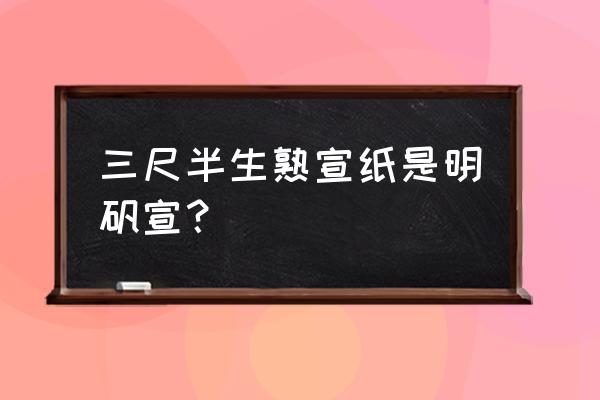 三尺半生熟宣纸是明矾宣？